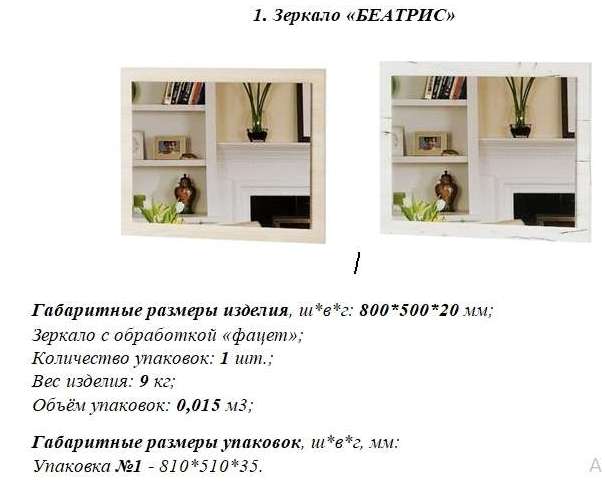 1. Зеркало «БЕАТРИС»

Габаритные размеры изделия, ш*в*г: 800*500*20 мм;
Зеркало с обработкой «фацет»;
Количество упаковок: 1 шт.;
Вес изделия: 9 кг;
Объём упаковок: 0,015 м3;

Габаритные размеры упаковок, ш*в*г, мм:
Упаковка №1 - 810*510*35.

A